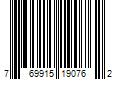 7 69915 19076 2